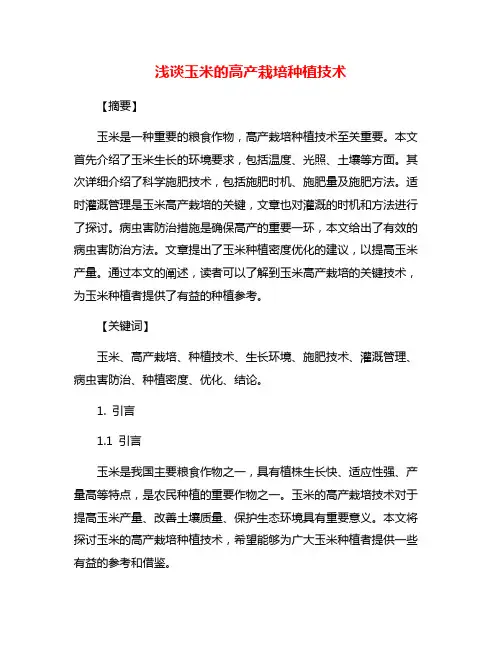 浅谈玉米的高产栽培种植技术

【摘要】

玉米是一种重要的粮食作物，高产栽培种植技术至关重要。本文首先介绍了玉米生长的环境要求，包括温度、光照、土壤等方面。其次详细介绍了科学施肥技术，包括施肥时机、施肥量及施肥方法。适时灌溉管理是玉米高产栽培的关键，文章也对灌溉的时机和方法进行了探讨。病虫害防治措施是确保高产的重要一环，本文给出了有效的病虫害防治方法。文章提出了玉米种植密度优化的建议，以提高玉米产量。通过本文的阐述，读者可以了解到玉米高产栽培的关键技术，为玉米种植者提供了有益的种植参考。

【关键词】

玉米、高产栽培、种植技术、生长环境、施肥技术、灌溉管理、病虫害防治、种植密度、优化、结论。

1. 引言

1.1 引言

玉米是我国主要粮食作物之一，具有植株生长快、适应性强、产量高等特点，是农民种植的重要作物之一。玉米的高产栽培技术对于提高玉米产量、改善土壤质量、保护生态环境具有重要意义。本文将探讨玉米的高产栽培种植技术，希望能够为广大玉米种植者提供一些有益的参考和借鉴。